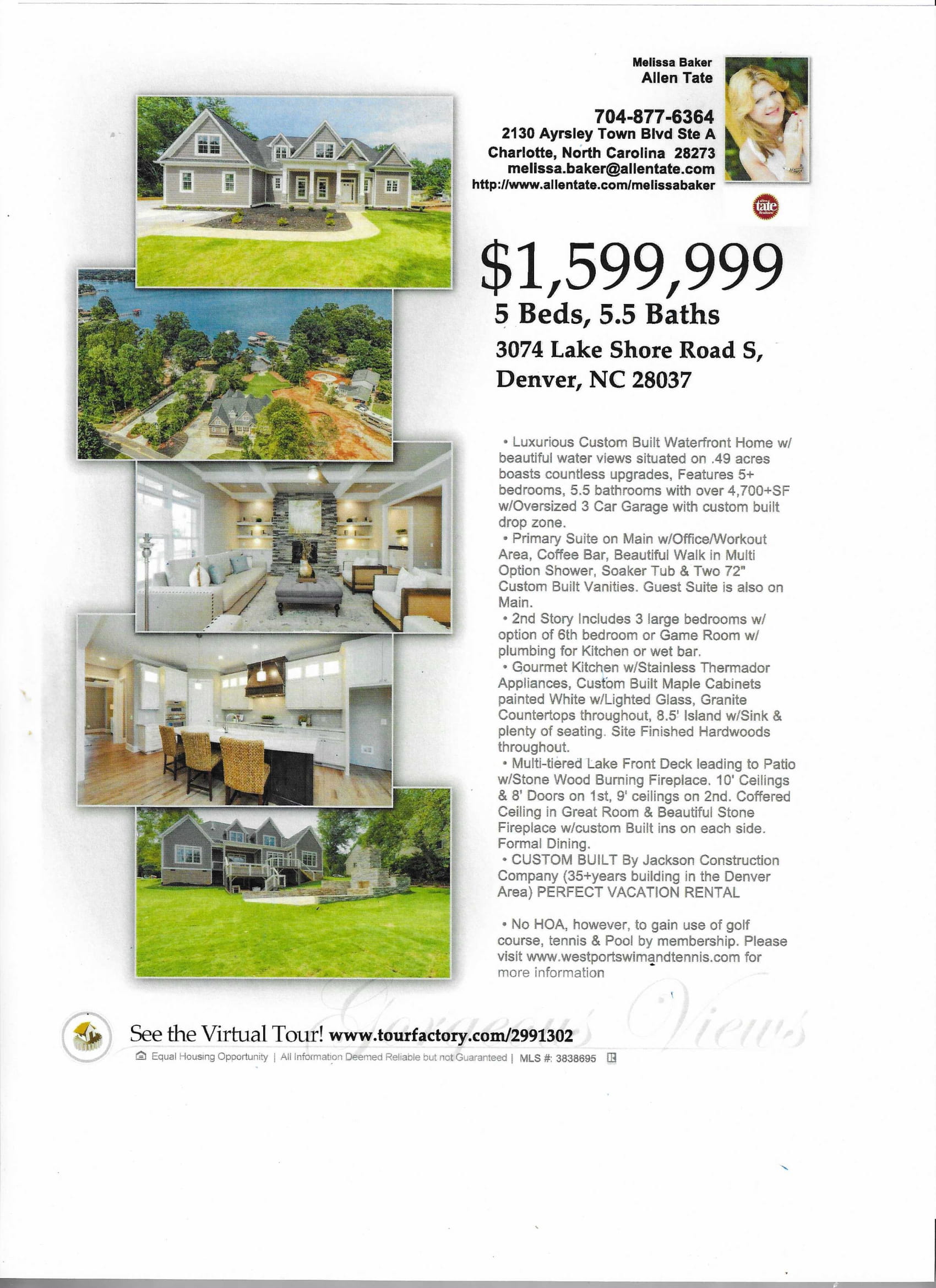 Melissa Baker
Allen Tate

704-877-6364
2130 Ayrsley Town Blvd Ste A
Charlotte, North Carolina 28273
melissa.baker@allentate.com
http://www.allentate.com/melissabaker

tate

$1,599,999
5 Beds, 5.5 Baths
3074 Lake Shore Road S,
Denver, NC 28037

• Luxurious Custom Built Waterfront Home w/ beautiful water views situated on .49 acres boasts countless upgrades, Features 5+ bedrooms, 5.5 bathrooms with over 4,700+SF w/Oversized 3 Car Garage with custom built drop zone.
• Primary Suite on Main w/Office/Workout Area, Coffee Bar, Beautiful Walk in Multi Option Shower, Soaker Tub & Two 72" Custom Built Vanities. Guest Suite is also on Main.
• 2nd Story Includes 3 large bedrooms w/ option of 6th bedroom or Game Room w/ plumbing for Kitchen or wet bar.
• Gourmet Kitchen w/Stainless Thermador Appliances, Custom Built Maple Cabinets painted White w/Lighted Glass, Granite Countertops throughout, 8.5' Island w/Sink & plenty of seating. Site Finished Hardwoods throughout.
• Multi-tiered Lake Front Deck leading to Patio w/Stone Wood Burning Fireplace. 10' Ceilings & 8' Doors on 1st, 9' ceilings on 2nd. Coffered Ceiling in Great Room & Beautiful Stone Fireplace w/custom Built ins on each side. Formal Dining.
• CUSTOM BUILT By Jackson Construction Company (35+years building in the Denver Area) PERFECT VACATION RENTAL

• No HOA, however, to gain use of golf course, tennis & Pool by membership. Please visit www.westportswimandtennis.com for more information

Gorgeous Views

See the Virtual Tour! www.tourfactory.com/2991302
Equal Housing Opportunity | All Information Deemed Reliable but not Guaranteed | MLS #: 3838695